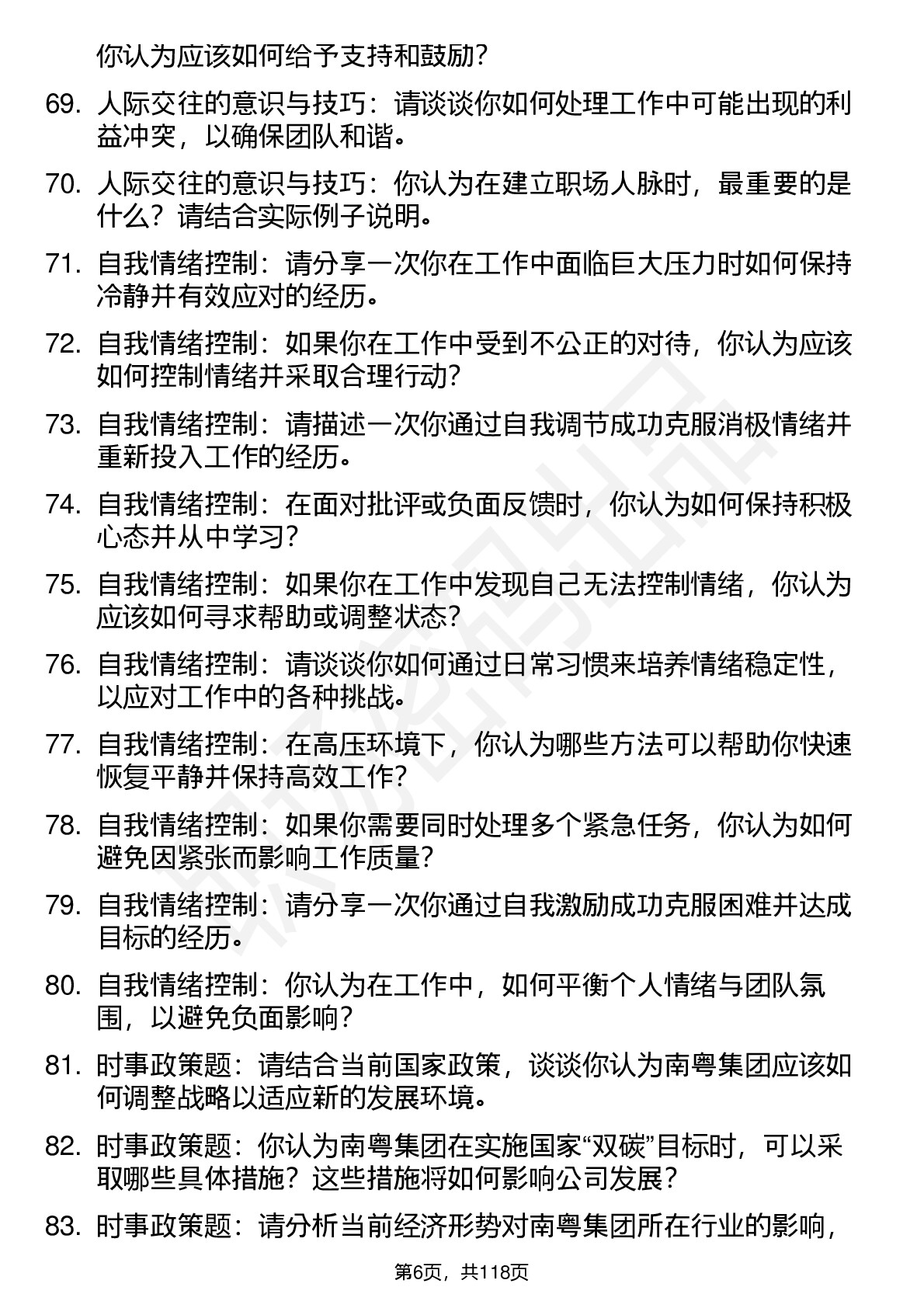 你认为应该如何给予支持和鼓励？

69. 人际交往的意识与技巧：请谈谈你如何处理工作中可能出现的利益冲突，以确保团队和谐。

70. 人际交往的意识与技巧：你认为在建立职场人脉时，最重要的是什么？请结合实际例子说明。

71. 自我情绪控制：请分享一次你在工作中面临巨大压力时如何保持冷静并有效应对的经历。

72. 自我情绪控制：如果你在工作中受到不公正的对待，你认为应该如何控制情绪并采取合理行动？

73. 自我情绪控制：请描述一次你通过自我调节成功克服消极情绪并重新投入工作的经历。

74. 自我情绪控制：在面对批评或负面反馈时，你认为如何保持积极心态并从中学习？

75. 自我情绪控制：如果你在工作中发现自己无法控制情绪，你认为应该如何寻求帮助或调整状态？

76. 自我情绪控制：请谈谈你如何通过日常习惯来培养情绪稳定性，以应对工作中的各种挑战。

77. 自我情绪控制：在高压环境下，你认为哪些方法可以帮助你快速恢复平静并保持高效工作？

78. 自我情绪控制：如果你需要同时处理多个紧急任务，你认为如何避免因紧张而影响工作质量？

79. 自我情绪控制：请分享一次你通过自我激励成功克服困难并达成目标的经历。

80. 自我情绪控制：你认为在工作中，如何平衡个人情绪与团队氛围，以避免负面影响？

81. 时事政策题：请结合当前国家政策，谈谈你认为南粤集团应该如何调整战略以适应新的发展环境。

82. 时事政策题：你认为南粤集团在实施国家“双碳”目标时，可以采取哪些具体措施？这些措施将如何影响公司发展？

83. 时事政策题：请分析当前经济形势对南粤集团所在行业的影响，

第6页，共118页